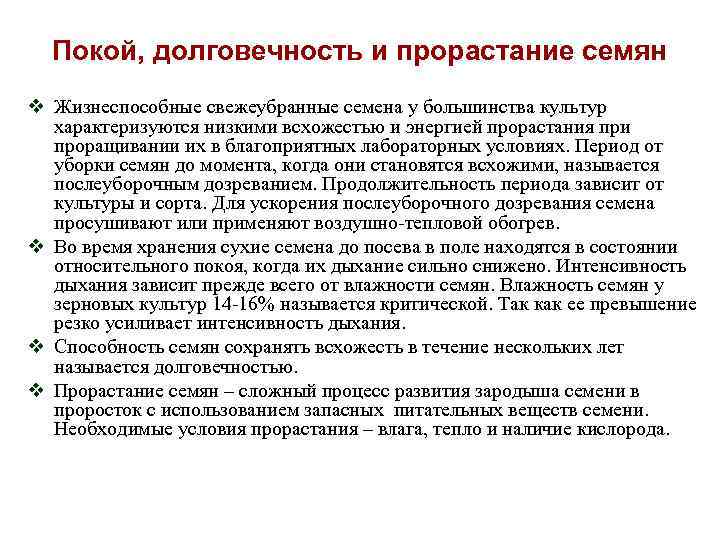 Покой, долговечность и прорастание семян

❖ Жизнеспособные свежеубранные семена у большинства культур характеризуются низкими всхожестью и энергией прорастания при проращивании их в благоприятных лабораторных условиях. Период от уборки семян до момента, когда они становятся всхожими, называется послеуборочным дозреванием. Продолжительность периода зависит от культуры и сорта. Для ускорения послеуборочного дозревания семена просушивают или применяют воздушно-тепловой обогрев.

❖ Во время хранения сухие семена до посева в поле находятся в состоянии относительного покоя, когда их дыхание сильно снижено. Интенсивность дыхания зависит прежде всего от влажности семян. Влажность семян у зерновых культур 14-16% называется критической. Так как ее превышение резко усиливает интенсивность дыхания.

❖ Способность семян сохранять всхожесть в течение нескольких лет называется долговечностью.

❖ Прорастание семян – сложный процесс развития зародыша семени в проросток с использованием запасных питательных веществ семени. Необходимые условия прорастания – влага, тепло и наличие кислорода.